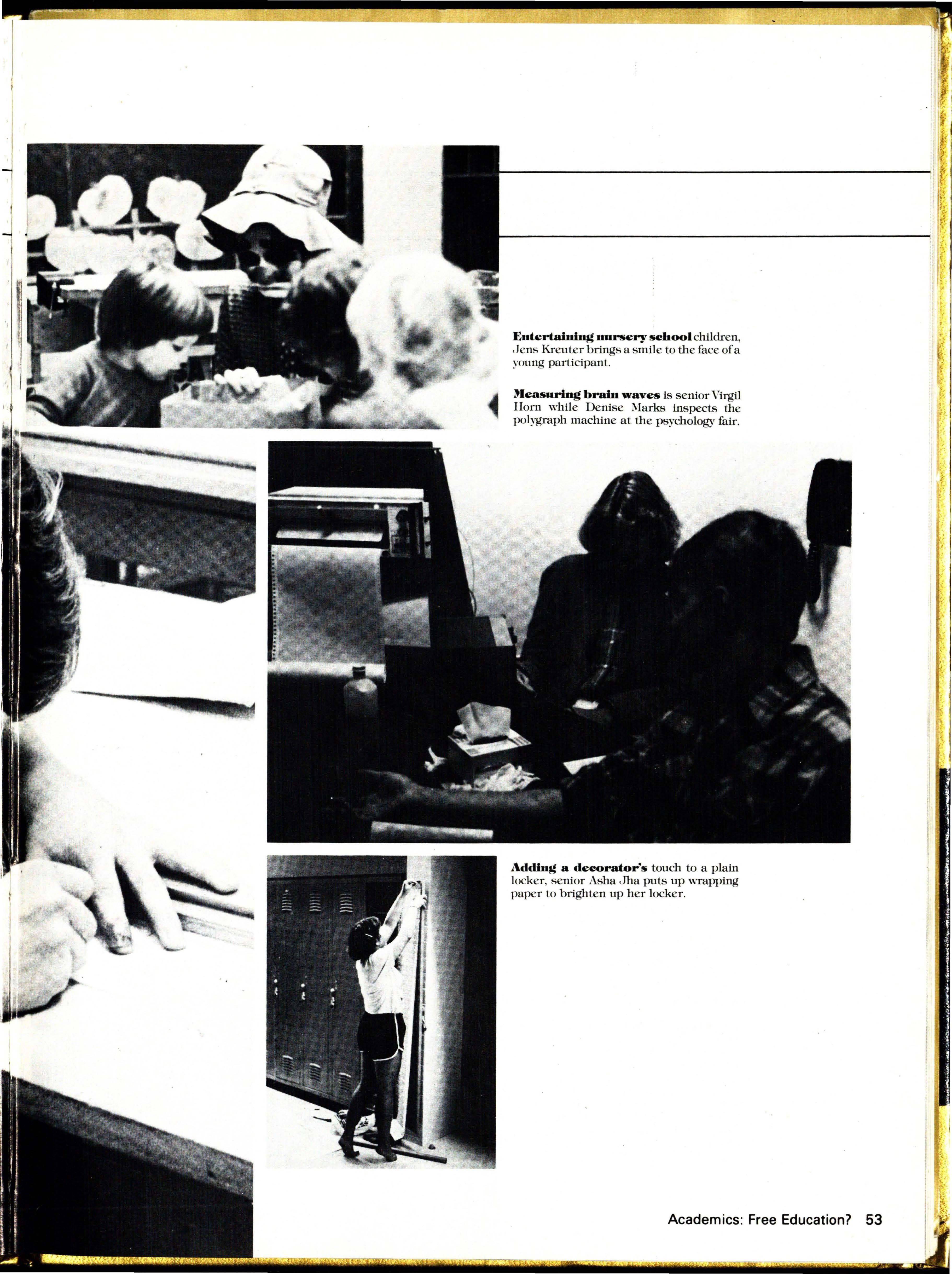 Entertaining nursery school children, Jens Kreuter brings a smile to the face of a young participant.

Measuring brain waves is senior Virgil Horn while Denise Marks inspects the polygraph machine at the psychology fair.

Adding a decorator's touch to a plain locker, senior Asha Jha puts up wrapping paper to brighten up her locker.

Academics: Free Education? 53